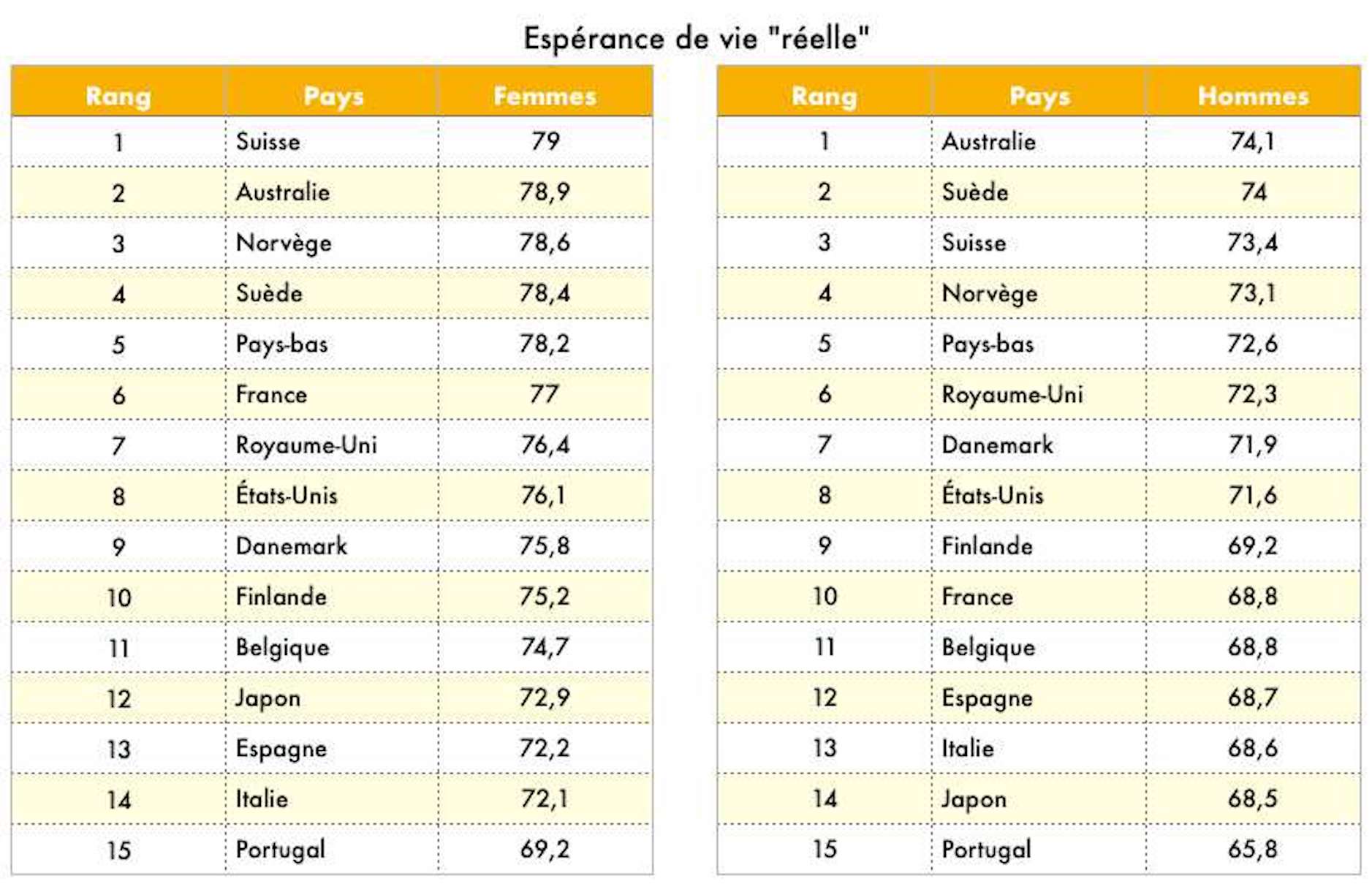 Espérance de vie "réelle"

| Rang | Pays | Femmes |
|---|---|---|
| 1 | Suisse | 79 |
| 2 | Australie | 78,9 |
| 3 | Norvège | 78,6 |
| 4 | Suède | 78,4 |
| 5 | Pays-bas | 78,2 |
| 6 | France | 77 |
| 7 | Royaume-Uni | 76,4 |
| 8 | États-Unis | 76,1 |
| 9 | Danemark | 75,8 |
| 10 | Finlande | 75,2 |
| 11 | Belgique | 74,7 |
| 12 | Japon | 72,9 |
| 13 | Espagne | 72,2 |
| 14 | Italie | 72,1 |
| 15 | Portugal | 69,2 |

| Rang | Pays | Hommes |
|---|---|---|
| 1 | Australie | 74,1 |
| 2 | Suède | 74 |
| 3 | Suisse | 73,4 |
| 4 | Norvège | 73,1 |
| 5 | Pays-bas | 72,6 |
| 6 | Royaume-Uni | 72,3 |
| 7 | Danemark | 71,9 |
| 8 | États-Unis | 71,6 |
| 9 | Finlande | 69,2 |
| 10 | France | 68,8 |
| 11 | Belgique | 68,8 |
| 12 | Espagne | 68,7 |
| 13 | Italie | 68,6 |
| 14 | Japon | 68,5 |
| 15 | Portugal | 65,8 |